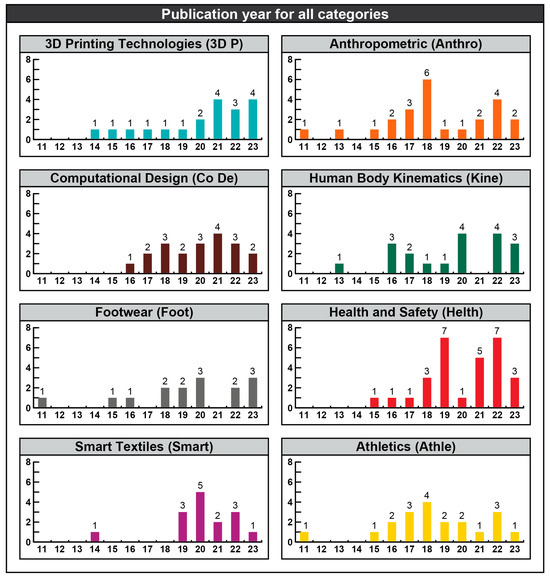 Publication year for all categories

3D Printing Technologies (3D P)

8
6
4
2
0

1 1 1 1 1 1 2 4 3 4

11 12 13 14 15 16 17 18 19 20 21 22 23

Anthropometric (Anthro)

8
6
4
2
0

1 1 1 2 3 6 1 1 2 4 2

11 12 13 14 15 16 17 18 19 20 21 22 23

Computational Design (Co De)

8
6
4
2
0

1 2 3 2 3 4 3 2

11 12 13 14 15 16 17 18 19 20 21 22 23

Human Body Kinematics (Kine)

8
6
4
2
0

1 3 2 1 1 4 4 3

11 12 13 14 15 16 17 18 19 20 21 22 23

Footwear (Foot)

8
6
4
2
0

1 1 1 2 2 3 2 3

11 12 13 14 15 16 17 18 19 20 21 22 23

Health and Safety (Helth)

8
6
4
2
0

1 1 1 3 7 1 5 7 3

11 12 13 14 15 16 17 18 19 20 21 22 23

Smart Textiles (Smart)

8
6
4
2
0

1 3 5 2 3 1

11 12 13 14 15 16 17 18 19 20 21 22 23

Athletics (Athle)

8
6
4
2
0

1 1 2 3 4 2 2 1 3 1

11 12 13 14 15 16 17 18 19 20 21 22 23